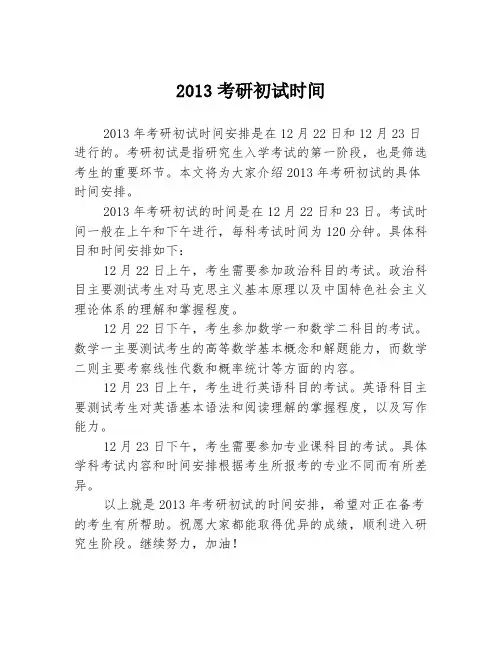 2013 考研初试时间

2013 年考研初试时间安排是在 12 月 22 日和 12 月 23 日进行的。考研初试是指研究生入学考试的第一阶段，也是筛选考生的重要环节。本文将为大家介绍 2013 年考研初试的具体时间安排。

2013 年考研初试的时间是在 12 月 22 日和 23 日。考试时间一般在上午和下午进行，每科考试时间为 120 分钟。具体科目和时间安排如下：

12 月 22 日上午，考生需要参加政治科目的考试。政治科目主要测试考生对马克思主义基本原理以及中国特色社会主义理论体系的理解和掌握程度。

12 月 22 日下午，考生参加数学一和数学二科目的考试。数学一主要测试考生的高等数学基本概念和解题能力，而数学二则主要考察线性代数和概率统计等方面的内容。

12 月 23 日上午，考生进行英语科目的考试。英语科目主要测试考生对英语基本语法和阅读理解的掌握程度，以及写作能力。

12 月 23 日下午，考生需要参加专业课科目的考试。具体学科考试内容和时间安排根据考生所报考的专业不同而有所差异。

以上就是 2013 年考研初试的时间安排，希望对正在备考的考生有所帮助。祝愿大家都能取得优异的成绩，顺利进入研究生阶段。继续努力，加油！